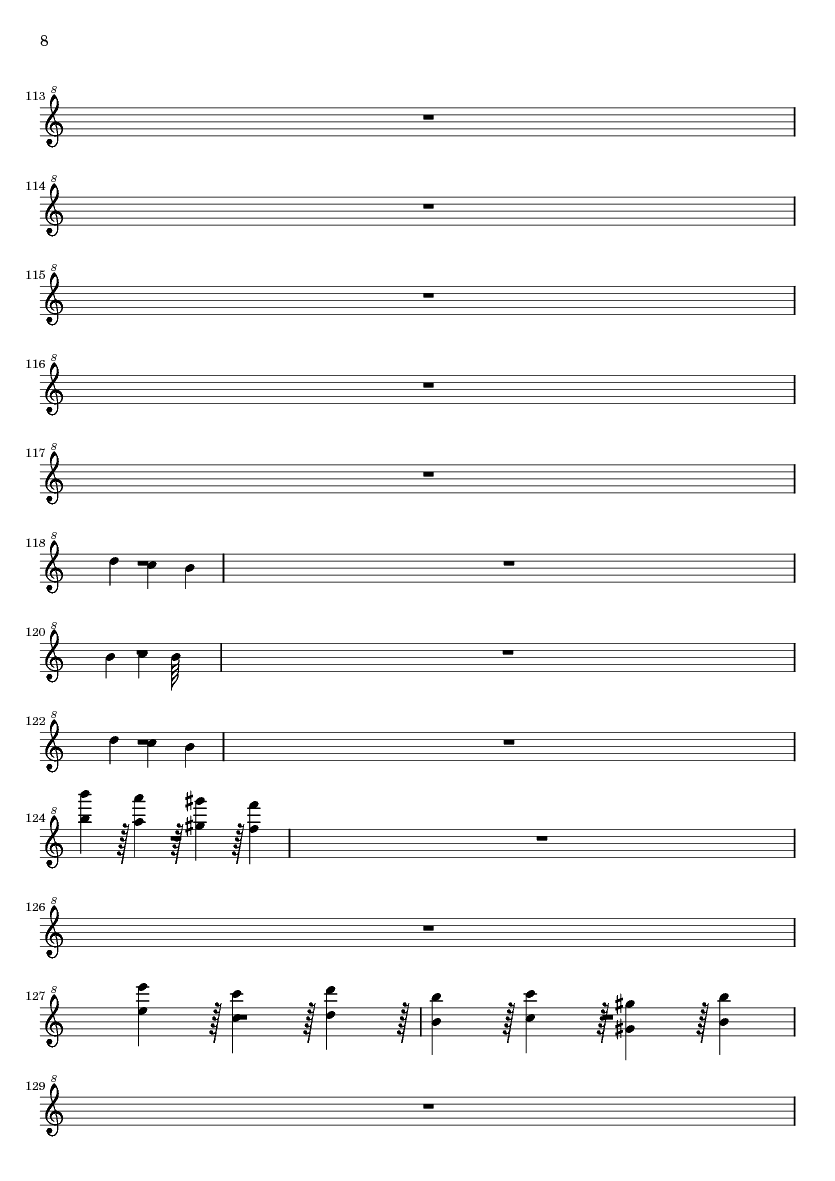 8

113

114

115

116

117

118

120

122

124

126

127

129